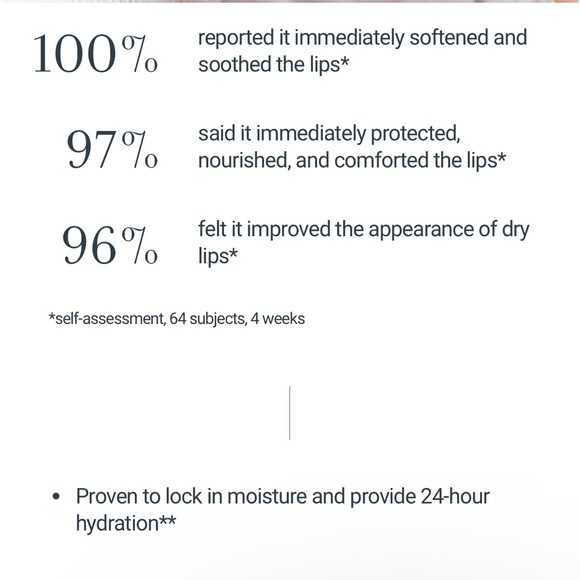 100% reported it immediately softened and soothed the lips*

97% said it immediately protected, nourished, and comforted the lips*

96% felt it improved the appearance of dry lips*

*self-assessment, 64 subjects, 4 weeks

• Proven to lock in moisture and provide 24-hour hydration**